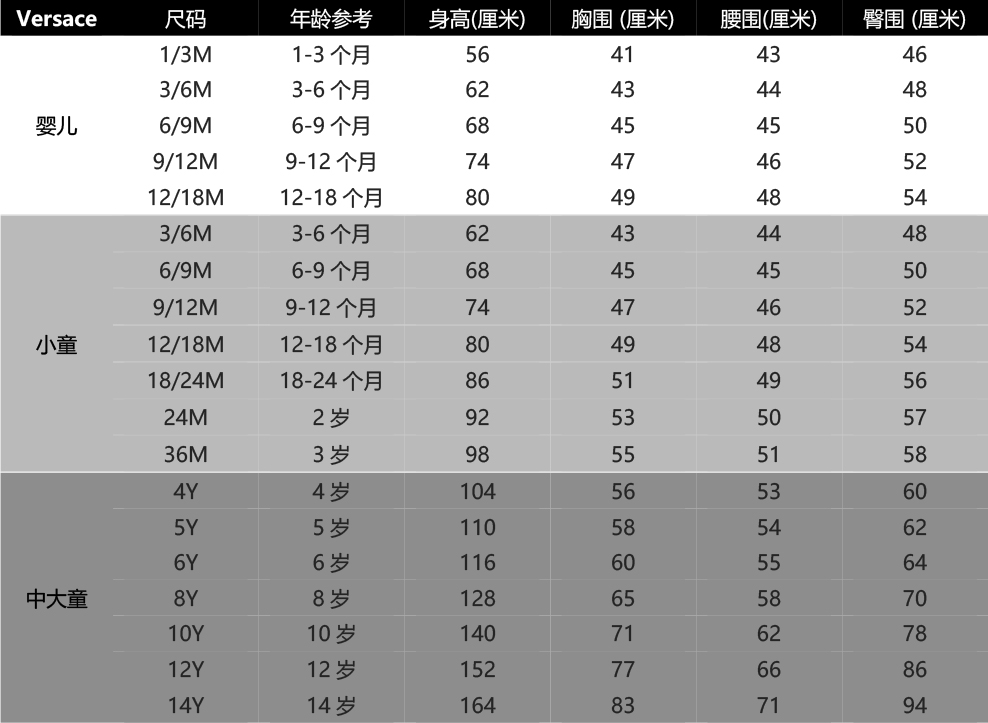 | Versace | 尺码 | 年龄参考 | 身高(厘米) | 胸围 (厘米) | 腰围(厘米) | 臀围 (厘米) |
|---|---|---|---|---|---|---|
| 婴儿 | 1/3M | 1-3 个月 | 56 | 41 | 43 | 46 |
| | 3/6M | 3-6 个月 | 62 | 43 | 44 | 48 |
| | 6/9M | 6-9 个月 | 68 | 45 | 45 | 50 |
| | 9/12M | 9-12 个月 | 74 | 47 | 46 | 52 |
| | 12/18M | 12-18 个月 | 80 | 49 | 48 | 54 |
| 小童 | 3/6M | 3-6 个月 | 62 | 43 | 44 | 48 |
| | 6/9M | 6-9 个月 | 68 | 45 | 45 | 50 |
| | 9/12M | 9-12 个月 | 74 | 47 | 46 | 52 |
| | 12/18M | 12-18 个月 | 80 | 49 | 48 | 54 |
| | 18/24M | 18-24 个月 | 86 | 51 | 49 | 56 |
| | 24M | 2 岁 | 92 | 53 | 50 | 57 |
| | 36M | 3 岁 | 98 | 55 | 51 | 58 |
| 中大童 | 4Y | 4 岁 | 104 | 56 | 53 | 60 |
| | 5Y | 5 岁 | 110 | 58 | 54 | 62 |
| | 6Y | 6 岁 | 116 | 60 | 55 | 64 |
| | 8Y | 8 岁 | 128 | 65 | 58 | 70 |
| | 10Y | 10 岁 | 140 | 71 | 62 | 78 |
| | 12Y | 12 岁 | 152 | 77 | 66 | 86 |
| | 14Y | 14 岁 | 164 | 83 | 71 | 94 |